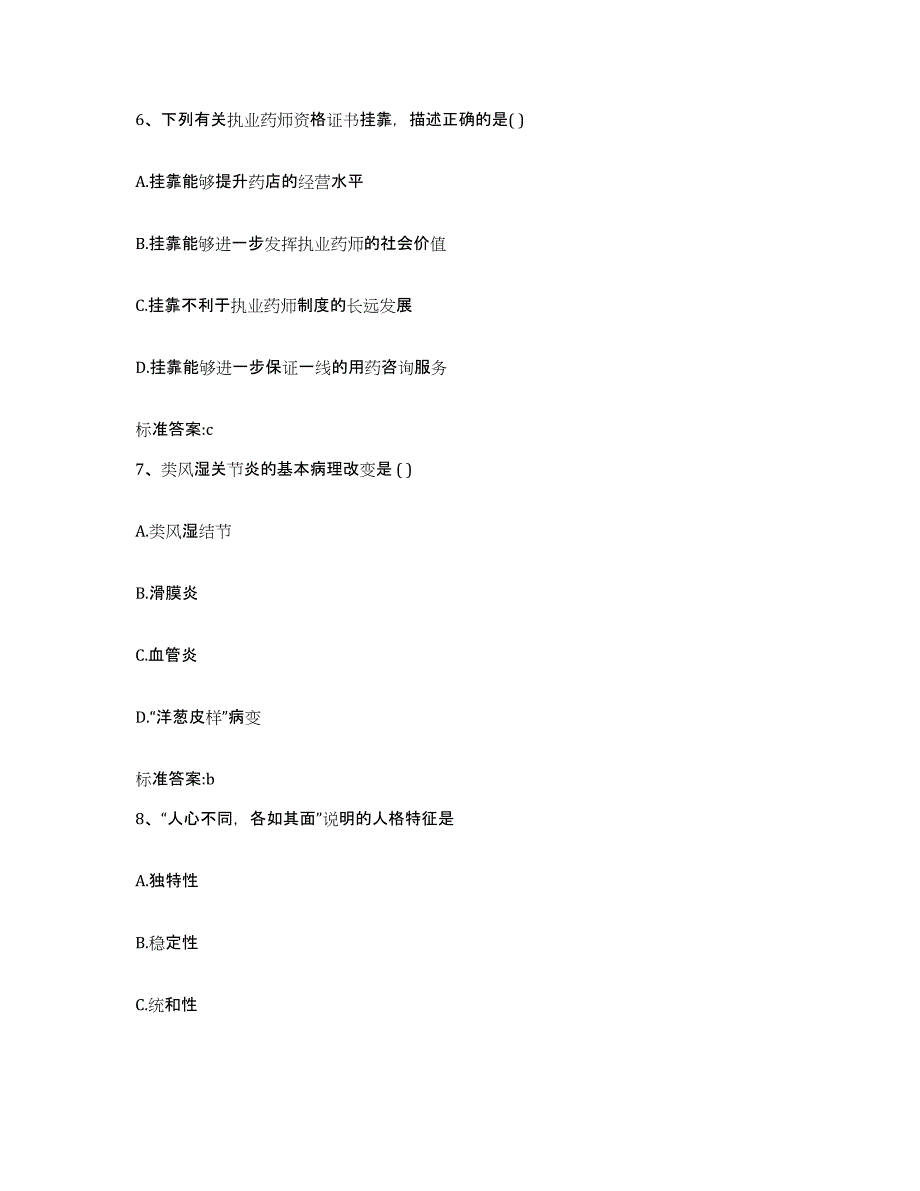 6、下列有关执业药师资格证书挂靠，描述正确的是( )

A.挂靠能够提升药店的经营水平

B.挂靠能够进一步发挥执业药师的社会价值

C.挂靠不利于执业药师制度的长远发展

D.挂靠能够进一步保证一线的用药咨询服务

标准答案:c

7、类风湿关节炎的基本病理改变是 ( )

A.类风湿结节

B.滑膜炎

C.血管炎

D.“洋葱皮样”病变

标准答案:b

8、“人心不同，各如其面”说明的人格特征是

A.独特性

B.稳定性

C.统和性